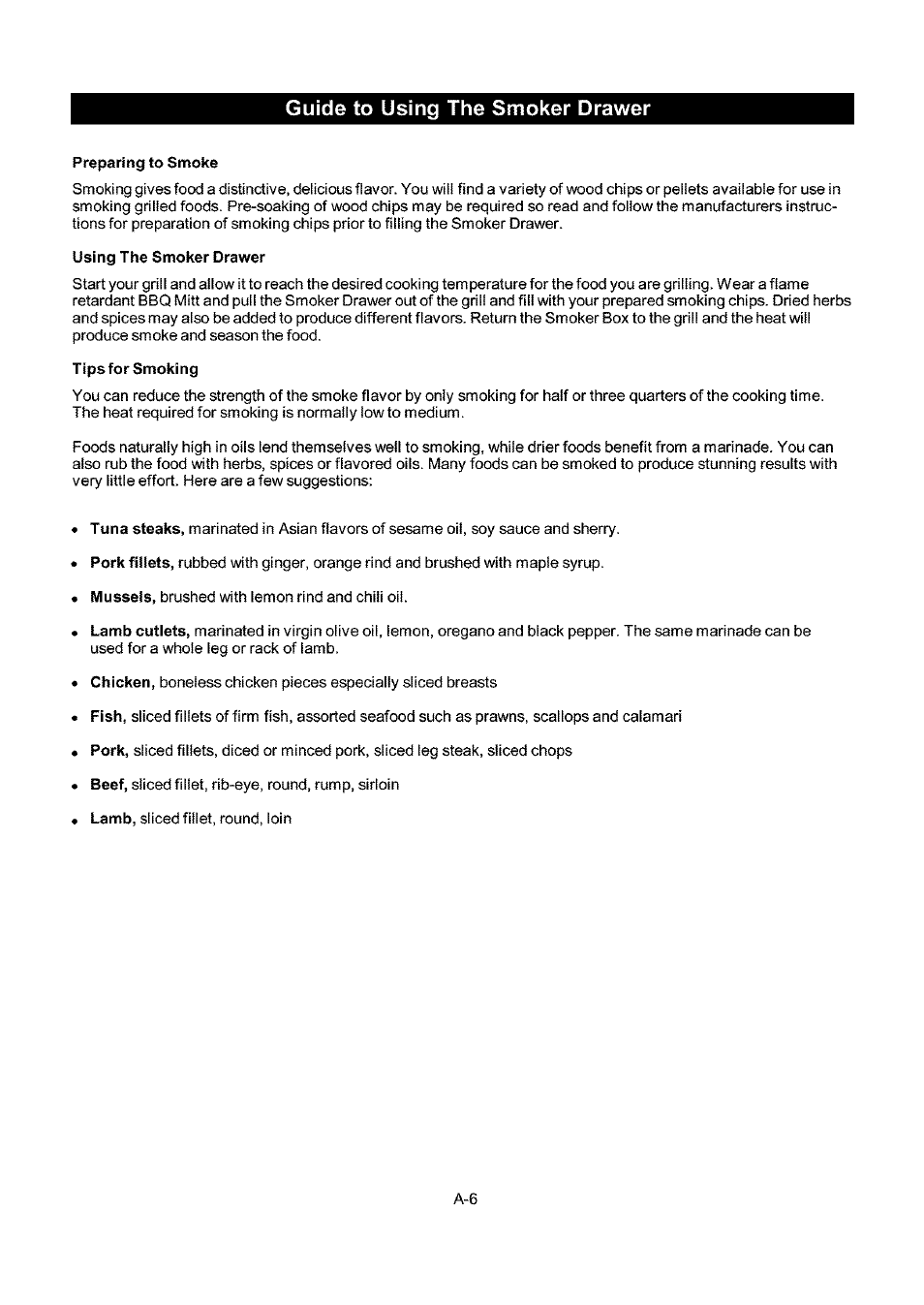 Guide to Using The Smoker Drawer

Preparing to Smoke

Smoking gives food a distinctive, delicious flavor. You will find a variety of wood chips or pellets available for use in smoking grilled foods. Pre-soaking of wood chips may be required so read and follow the manufacturers instructions for preparation of smoking chips prior to filling the Smoker Drawer.

Using The Smoker Drawer

Start your grill and allow it to reach the desired cooking temperature for the food you are grilling. Wear a flame retardant BBQ Mitt and pull the Smoker Drawer out of the grill and fill with your prepared smoking chips. Dried herbs and spices may also be added to produce different flavors. Return the Smoker Box to the grill and the heat will produce smoke and season the food.

Tips for Smoking

You can reduce the strength of the smoke flavor by only smoking for half or three quarters of the cooking time. The heat required for smoking is normally low to medium.

Foods naturally high in oils lend themselves well to smoking, while drier foods benefit from a marinade. You can also rub the food with herbs, spices or flavored oils. Many foods can be smoked to produce stunning results with very little effort. Here are a few suggestions:

• Tuna steaks, marinated in Asian flavors of sesame oil, soy sauce and sherry.

• Pork fillets, rubbed with ginger, orange rind and brushed with maple syrup.

• Mussels, brushed with lemon rind and chili oil.

• Lamb cutlets, marinated in virgin olive oil, lemon, oregano and black pepper. The same marinade can be used for a whole leg or rack of lamb.

• Chicken, boneless chicken pieces especially sliced breasts

• Fish, sliced fillets of firm fish, assorted seafood such as prawns, scallops and calamari

• Pork, sliced fillets, diced or minced pork, sliced leg steak, sliced chops

• Beef, sliced fillet, rib-eye, round, rump, sirloin

• Lamb, sliced fillet, round, loin

A-6